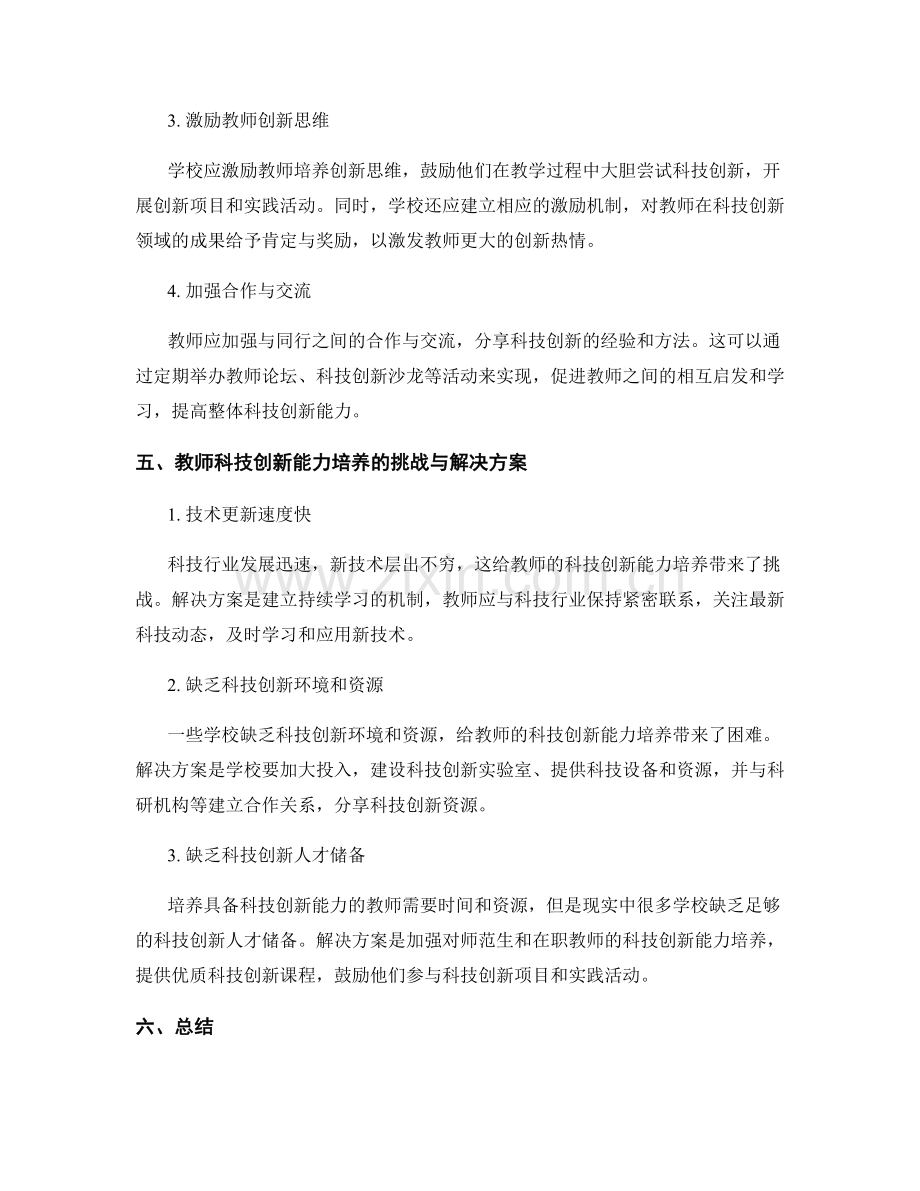 3.激励教师创新思维

学校应激励教师培养创新思维，鼓励他们在教学过程中大胆尝试科技创新，开展创新项目和实践活动。同时，学校还应建立相应的激励机制，对教师在科技创新领域的成果给予肯定与奖励，以激发教师更大的创新热情。

4.加强合作与交流

教师应加强与同行之间的合作与交流，分享科技创新的经验和方法。这可以通过定期举办教师论坛、科技创新沙龙等活动来实现，促进教师之间的相互启发和学习，提高整体科技创新能力。

五、教师科技创新能力培养的挑战与解决方案

1.技术更新速度快

科技行业发展迅速，新技术层出不穷，这给教师的科技创新能力培养带来了挑战。解决方案是建立持续学习的机制，教师应与科技行业保持紧密联系，关注最新科技动态，及时学习和应用新技术。

2.缺乏科技创新环境和资源

一些学校缺乏科技创新环境和资源，给教师的科技创新能力培养带来了困难。解决方案是学校要加大投入，建设科技创新实验室、提供科技设备和资源，并与科研机构等建立合作关系，分享科技创新资源。

3.缺乏科技创新人才储备

培养具备科技创新能力的教师需要时间和资源，但是现实中很多学校缺乏足够的科技创新人才储备。解决方案是加强对师范生和在职教师的科技创新能力培养，提供优质科技创新课程，鼓励他们参与科技创新项目和实践活动。

六、总结

www.zixin.com.cn